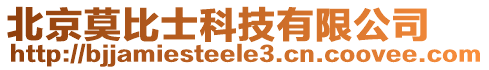 北京莫比士科技有限公司
http://bjjamiesteele3.cn.coovee.com